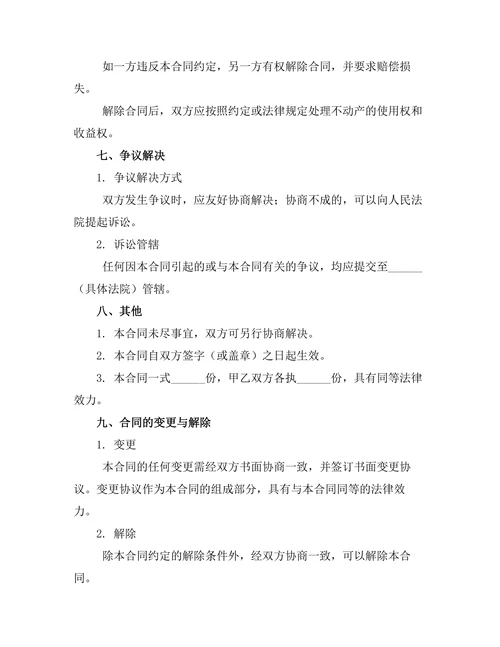 如一方违反本合同约定，另一方有权解除合同，并要求赔偿损失。

解除合同后，双方应按照约定或法律规定处理不动产的使用权和收益权。

七、争议解决

1. 争议解决方式

双方发生争议时，应友好协商解决；协商不成的，可以向人民法院提起诉讼。

2. 诉讼管辖

任何因本合同引起的或与本合同有关的争议，均应提交至______（具体法院）管辖。

八、其他

1. 本合同未尽事宜，双方可另行协商解决。

2. 本合同自双方签字（或盖章）之日起生效。

3. 本合同一式______份，甲乙双方各执______份，具有同等法律效力。

九、合同的变更与解除

1. 变更

本合同的任何变更需经双方书面协商一致，并签订书面变更协议。变更协议作为本合同的组成部分，具有与本合同同等的法律效力。

2. 解除

除本合同约定的解除条件外，经双方协商一致，可以解除本合同。